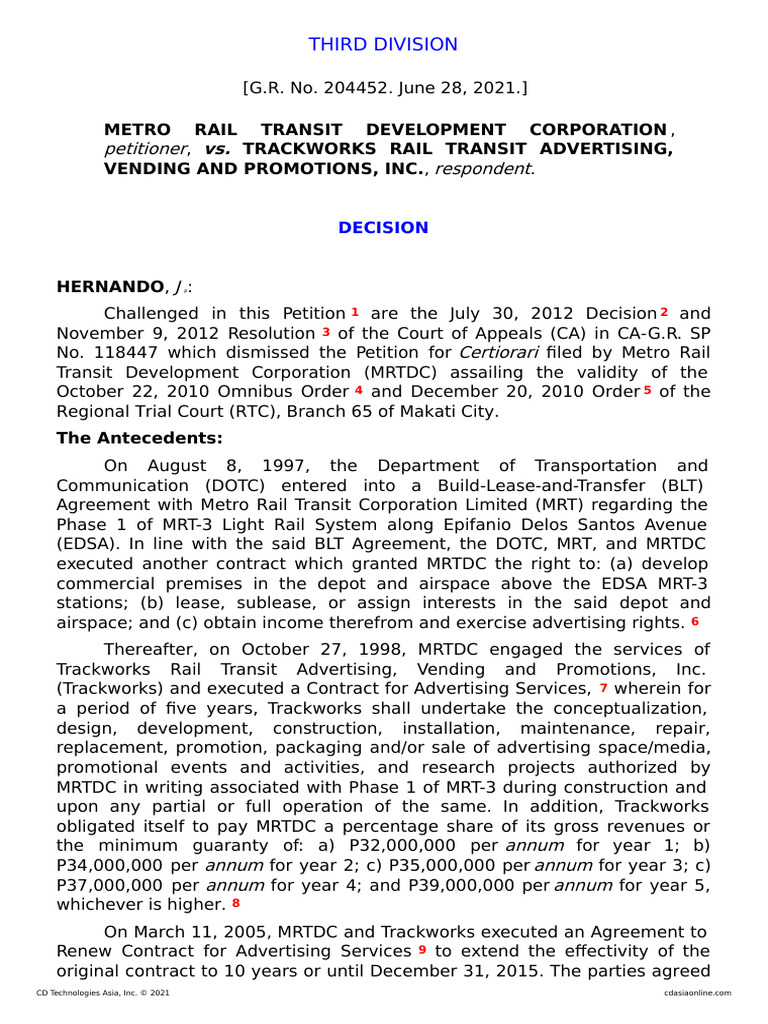 THIRD DIVISION

[G.R. No. 204452. June 28, 2021.]

METRO RAIL TRANSIT DEVELOPMENT CORPORATION, petitioner, vs. TRACKWORKS RAIL TRANSIT ADVERTISING, VENDING AND PROMOTIONS, INC., respondent.

DECISION

HERNANDO, J.:

Challenged in this Petition 1 are the July 30, 2012 Decision 2 and November 9, 2012 Resolution 3 of the Court of Appeals (CA) in CA-G.R. SP No. 118447 which dismissed the Petition for Certiorari filed by Metro Rail Transit Development Corporation (MRTDC) assailing the validity of the October 22, 2010 Omnibus Order 4 and December 20, 2010 Order 5 of the Regional Trial Court (RTC), Branch 65 of Makati City.

The Antecedents:

On August 8, 1997, the Department of Transportation and Communication (DOTC) entered into a Build-Lease-and-Transfer (BLT) Agreement with Metro Rail Transit Corporation Limited (MRT) regarding the Phase 1 of MRT-3 Light Rail System along Epifanio Delos Santos Avenue (EDSA). In line with the said BLT Agreement, the DOTC, MRT, and MRTDC executed another contract which granted MRTDC the right to: (a) develop commercial premises in the depot and airspace above the EDSA MRT-3 stations; (b) lease, sublease, or assign interests in the said depot and airspace; and (c) obtain income therefrom and exercise advertising rights. 6

Thereafter, on October 27, 1998, MRTDC engaged the services of Trackworks Rail Transit Advertising, Vending and Promotions, Inc. (Trackworks) and executed a Contract for Advertising Services, 7 wherein for a period of five years, Trackworks shall undertake the conceptualization, design, development, construction, installation, maintenance, repair, replacement, promotion, packaging and/or sale of advertising space/media, promotional events and activities, and research projects authorized by MRTDC in writing associated with Phase 1 of MRT-3 during construction and upon any partial or full operation of the same. In addition, Trackworks obligated itself to pay MRTDC a percentage share of its gross revenues or the minimum guaranty of: a) P32,000,000 per annum for year 1; b) P34,000,000 per annum for year 2; c) P35,000,000 per annum for year 3; c) P37,000,000 per annum for year 4; and P39,000,000 per annum for year 5, whichever is higher. 8

On March 11, 2005, MRTDC and Trackworks executed an Agreement to Renew Contract for Advertising Services 9 to extend the effectivity of the original contract to 10 years or until December 31, 2015. The parties agreed

CD Technologies Asia, Inc. © 2021 cdasiaonline.com